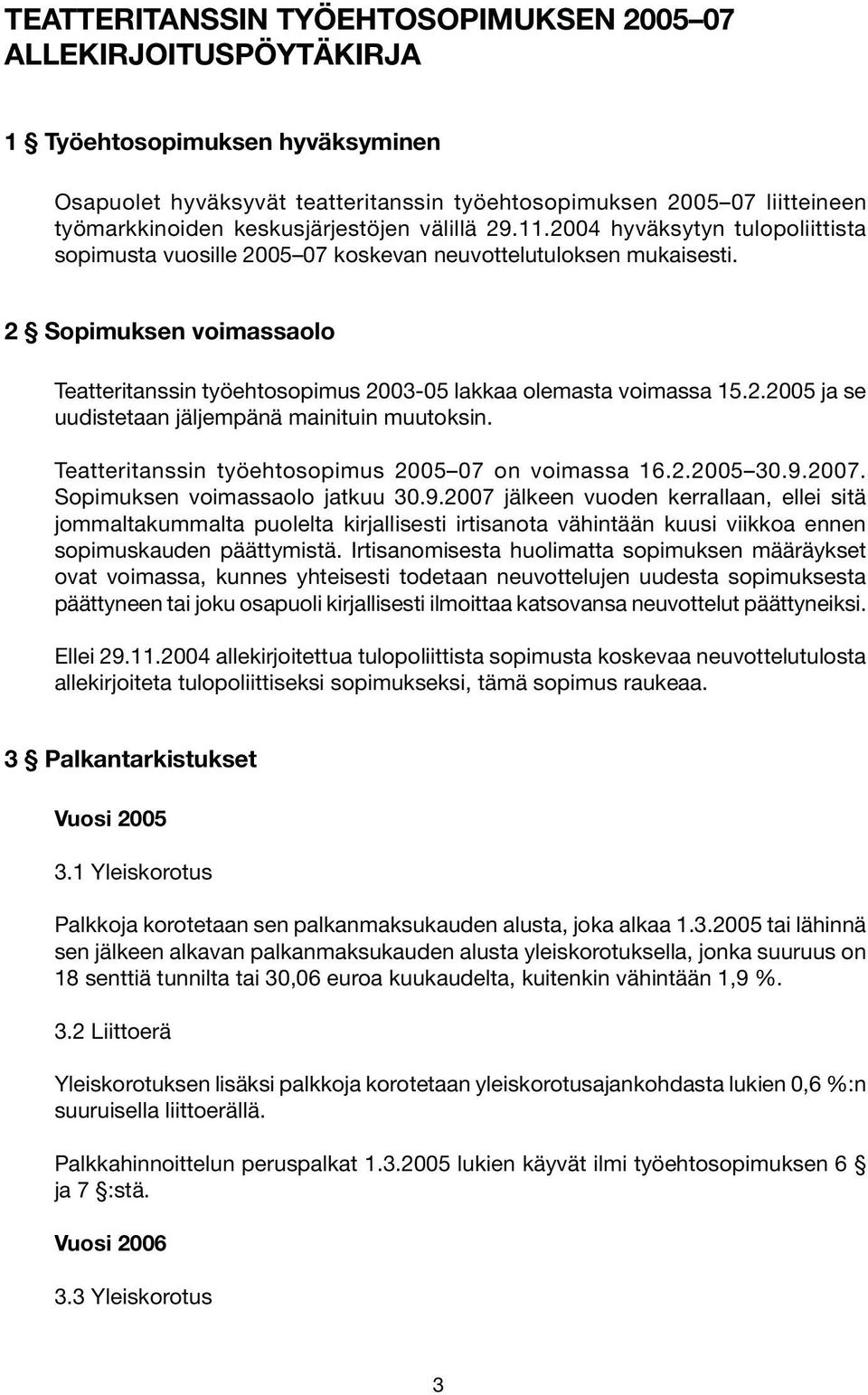 TEATTERITANSSIN TYÖEHTOSOPIMUKSEN 2005–07 ALLEKIRJOITUSPÖYTÄKIRJA

1 § Työehtosopimuksen hyväksyminen

Osapuolet hyväksyvät teatteritanssin työehtosopimuksen 2005–07 liitteineen työmarkkinoiden keskusjärjestöjen välillä 29.11.2004 hyväksytyn tulopoliittista sopimusta vuosille 2005–07 koskevan neuvottelutuloksen mukaisesti.

2 § Sopimuksen voimassaolo

Teatteritanssin työehtosopimus 2003-05 lakkaa olemasta voimassa 15.2.2005 ja se uudistetaan jäljempänä mainituin muutoksin.

Teatteritanssin työehtosopimus 2005–07 on voimassa 16.2.2005–30.9.2007. Sopimuksen voimassaolo jatkuu 30.9.2007 jälkeen vuoden kerrallaan, ellei sitä jommaltakummalta puolelta kirjallisesti irtisanota vähintään kuusi viikkoa ennen sopimuskauden päättymistä. Irtisanomisesta huolimatta sopimuksen määräykset ovat voimassa, kunnes yhteisesti todetaan neuvottelujen uudesta sopimuksesta päättyneen tai joku osapuoli kirjallisesti ilmoittaa katsovansa neuvottelut päättyneiksi.

Ellei 29.11.2004 allekirjoitettua tulopoliittista sopimusta koskevaa neuvottelutulosta allekirjoiteta tulopoliittiseksi sopimukseksi, tämä sopimus raukeaa.

3 § Palkantarkistukset

Vuosi 2005

3.1 Yleiskorotus

Palkkoja korotetaan sen palkanmaksukauden alusta, joka alkaa 1.3.2005 tai lähinnä sen jälkeen alkavan palkanmaksukauden alusta yleiskorotuksella, jonka suuruus on 18 senttiä tunnilta tai 30,06 euroa kuukaudelta, kuitenkin vähintään 1,9 %.

3.2 Liittoerä

Yleiskorotuksen lisäksi palkkoja korotetaan yleiskorotusajankohdasta lukien 0,6 %:n suuruisella liittoerällä.

Palkkahinnoittelun peruspalkat 1.3.2005 lukien käyvät ilmi työehtosopimuksen 6 § ja 7 §:stä.

Vuosi 2006

3.3 Yleiskorotus

3